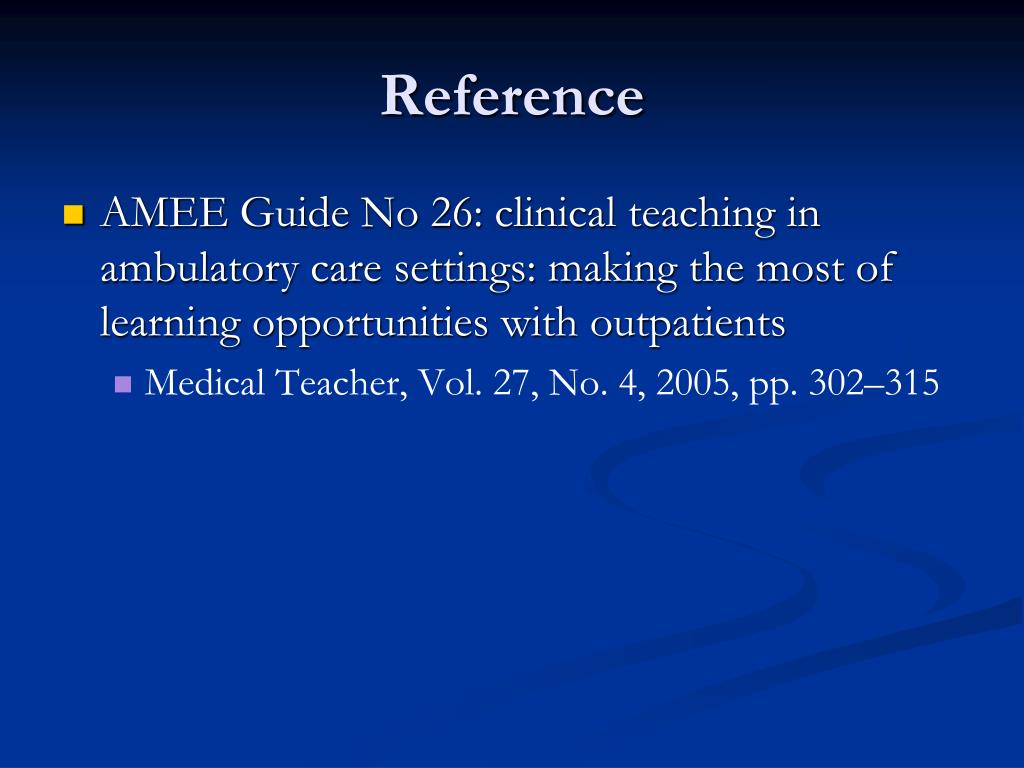 Reference

AMEE Guide No 26: clinical teaching in ambulatory care settings: making the most of learning opportunities with outpatients

Medical Teacher, Vol. 27, No. 4, 2005, pp. 302–315